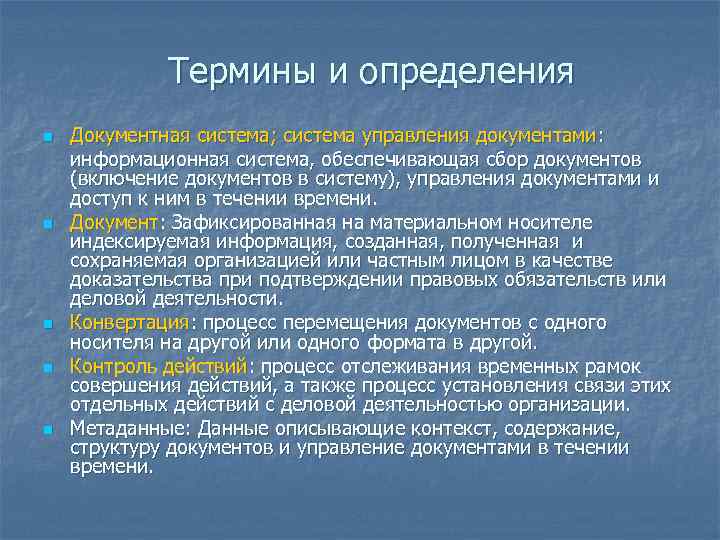 Термины и определения

Документная система; система управления документами: информационная система, обеспечивающая сбор документов (включение документов в систему), управления документами и доступ к ним в течении времени.

Документ: Зафиксированная на материальном носителе индексируемая информация, созданная, полученная и сохраняемая организацией или частным лицом в качестве доказательства при подтверждении правовых обязательств или деловой деятельности.

Конвертация: процесс перемещения документов с одного носителя на другой или одного формата в другой.

Контроль действий: процесс отслеживания временных рамок совершения действий, а также процесс установления связи этих отдельных действий с деловой деятельностью организации.

Метаданные: Данные описывающие контекст, содержание, структуру документов и управление документами в течении времени.